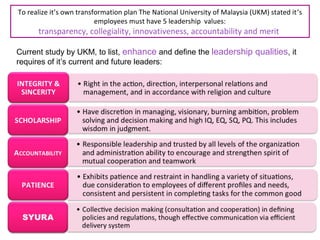 To realize it's own transformation plan The National University of Malaysia (UKM) stated it's employees must have 5 leadership values:
transparency, collegiality, innovativeness, accountability and merit

Current study by UKM, to list, enhance and define the leadership qualities, it requires of it's current and future leaders:

INTEGRITY & SINCERITY
• Right in the action, direction, interpersonal relations and management, and in accordance with religion and culture

SCHOLARSHIP
• Have discretion in managing, visionary, burning ambition, problem solving and decision making and high IQ, EQ, SQ, PQ. This includes wisdom in judgment.

ACCOUNTABILITY
• Responsible leadership and trusted by all levels of the organization and administration ability to encourage and strengthen spirit of mutual cooperation and teamwork

PATIENCE
• Exhibits patience and restraint in handling a variety of situations, due consideration to employees of different profiles and needs, consistent and persistent in completing tasks for the common good

SYURA
• Collective decision making (consultation and cooperation) in defining policies and regulations, though effective communication via efficient delivery system